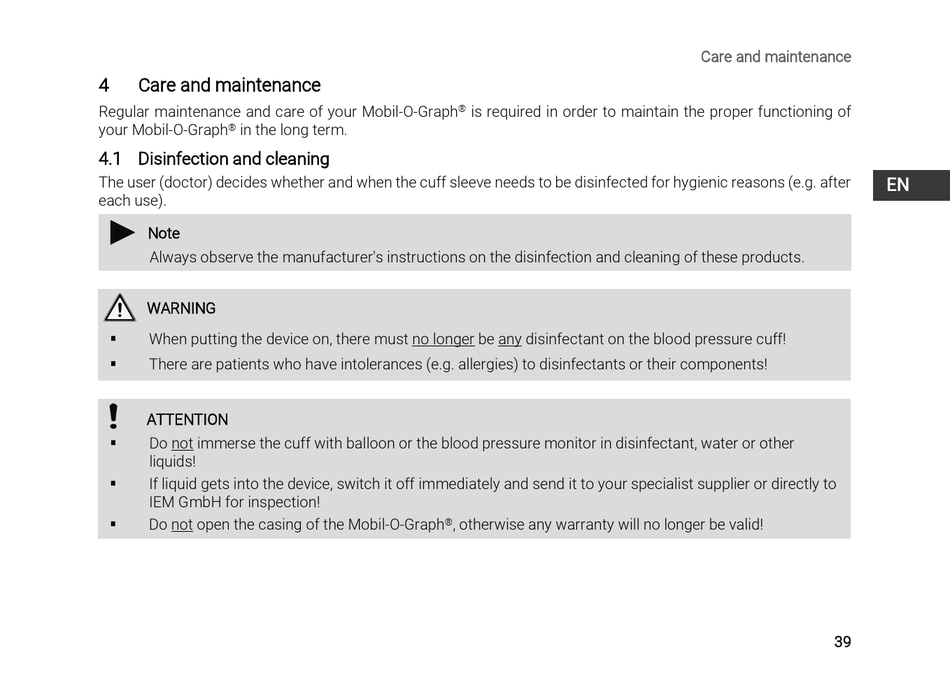 Care and maintenance

4 Care and maintenance

Regular maintenance and care of your Mobil-O-Graph® is required in order to maintain the proper functioning of your Mobil-O-Graph® in the long term.

4.1 Disinfection and cleaning

The user (doctor) decides whether and when the cuff sleeve needs to be disinfected for hygienic reasons (e.g. after each use).

EN

Note

Always observe the manufacturer's instructions on the disinfection and cleaning of these products.

WARNING

▪ When putting the device on, there must no longer be any disinfectant on the blood pressure cuff!

▪ There are patients who have intolerances (e.g. allergies) to disinfectants or their components!

ATTENTION

▪ Do not immerse the cuff with balloon or the blood pressure monitor in disinfectant, water or other liquids!

▪ If liquid gets into the device, switch it off immediately and send it to your specialist supplier or directly to IEM GmbH for inspection!

▪ Do not open the casing of the Mobil-O-Graph®, otherwise any warranty will no longer be valid!

39